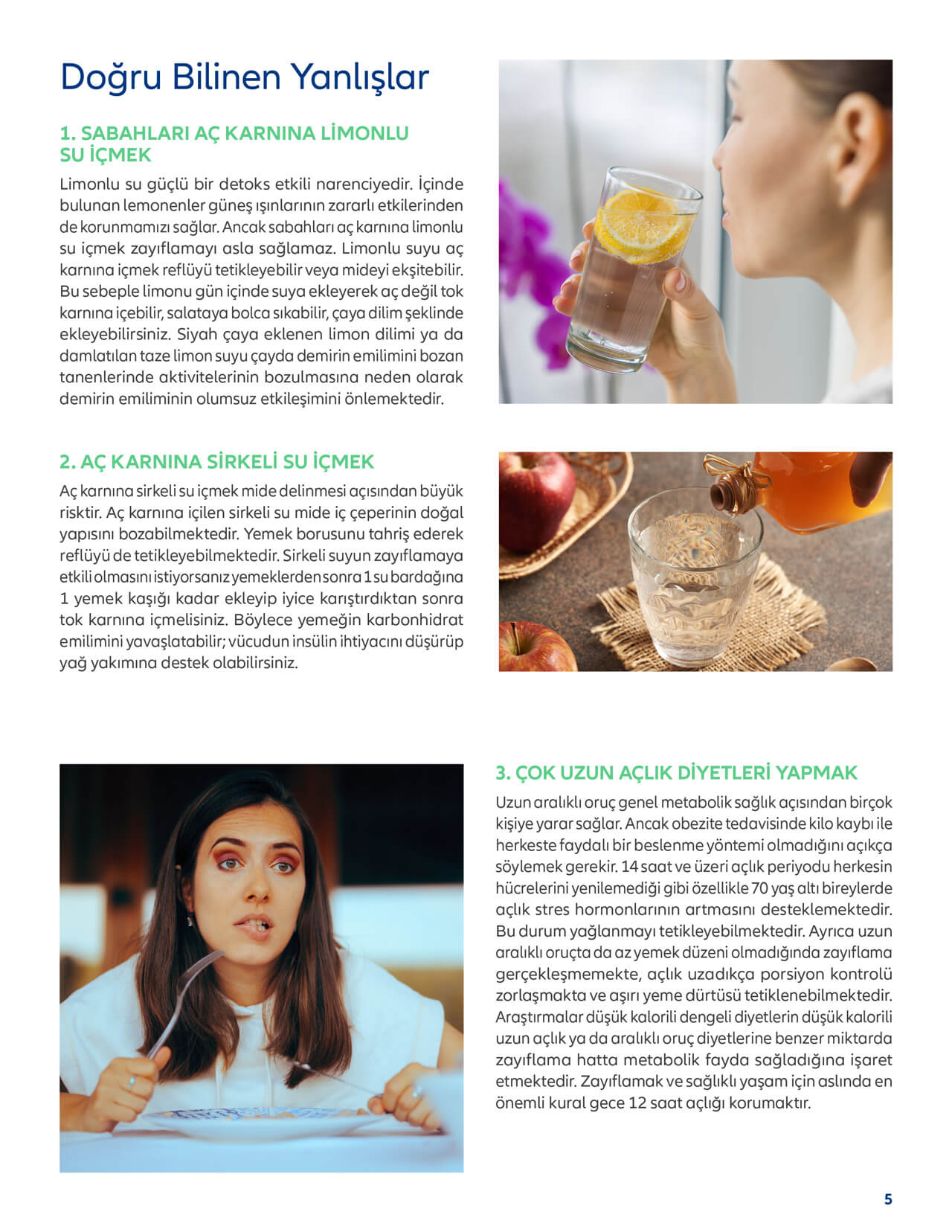 Doğru Bilinen Yanlışlar

1. SABAHLARI AÇ KARNINA LİMONLU SU İÇMEK

Limonlu su güçlü bir detoks etkili narenciyedir. İçinde bulunan lemonenler güneş ışınlarının zararlı etkilerinden de korunmamızı sağlar. Ancak sabahları aç karnına limonlu su içmek zayıflamayı asla sağlamaz. Limonlu suyu aç karnına içmek reflüyü tetikleyebilir veya mideyi ekşitebilir. Bu sebeple limonu gün içinde suya ekleyerek aç değil tok karnına içebilir, salataya bolca sıkabilir, çaya dilim şeklinde ekleyebilirsiniz. Siyah çaya eklenen limon dilimi ya da damlatılan taze limon suyu çayda demirin emilimini bozan tanenlerinde aktivitelerinin bozulmasına neden olarak demirin emiliminin olumsuz etkileşimini önlemektedir.

2. AÇ KARNINA SİRKELİ SU İÇMEK

Aç karnına sirkeli su içmek mide delinmesi açısından büyük risktir. Aç karnına içilen sirkeli su mide iç çeperinin doğal yapısını bozabilmektedir. Yemek borusunu tahriş ederek reflüyü de tetikleyebilmektedir. Sirkeli suyun zayıflamaya etkili olmasını istiyorsanız yemeklerden sonra 1 su bardağına 1 yemek kaşığı kadar ekleyip iyice karıştırdıktan sonra tok karnına içmelisiniz. Böylece yemeğin karbonhidrat emilimini yavaşlatabilir; vücudun insülin ihtiyacını düşürüp yağ yakımına destek olabilirsiniz.

3. ÇOK UZUN AÇLIK DİYETLERİ YAPMAK

Uzun aralıklı oruç genel metabolik sağlık açısından birçok kişiye yarar sağlar. Ancak obezite tedavisinde kilo kaybı ile herkeste faydalı bir beslenme yöntemi olmadığını açıkça söylemek gerekir. 14 saat ve üzeri açlık periyodu herkesin hücrelerini yenilemediği gibi özellikle 70 yaş altı bireylerde açlık stres hormonlarının artmasını desteklemektedir. Bu durum yağlanmayı tetikleyebilmektedir. Ayrıca uzun aralıklı oruçta da az yemek düzeni olmadığında zayıflama gerçekleşmemekte, açlık uzadıkça porsiyon kontrolü zorlaşmakta ve aşırı yeme dürtüsü tetiklenebilmektedir. Araştırmalar düşük kalorili dengeli diyetlerin düşük kalorili uzun açlık ya da aralıklı oruç diyetlerine benzer miktarda zayıflama hatta metabolik fayda sağladığına işaret etmektedir. Zayıflamak ve sağlıklı yaşam için aslında en önemli kural gece 12 saat açlığı korumaktır.

5